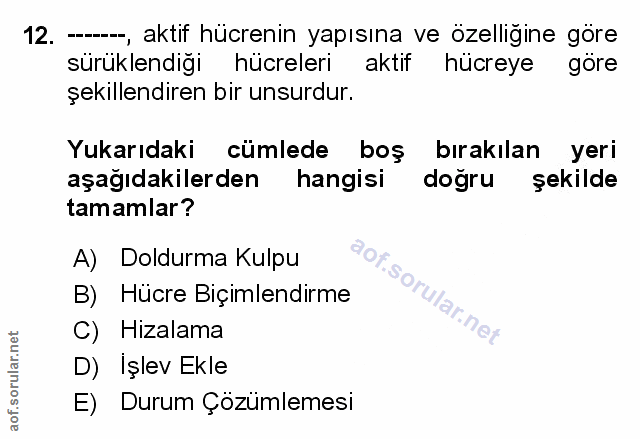 12. -------, aktif hücrenin yapısına ve özelliğine göre sürüklendiği hücreleri aktif hücreye göre şekillendiren bir unsurdur.

Yukarıdaki cümlede boş bırakılan yeri aşağıdakilerden hangisi doğru şekilde tamamlar?

A) Doldurma Kulpu
B) Hücre Biçimlendirme
C) Hizalama
D) İşlev Ekle
E) Durum Çözümlemesi

aof.sorular.net